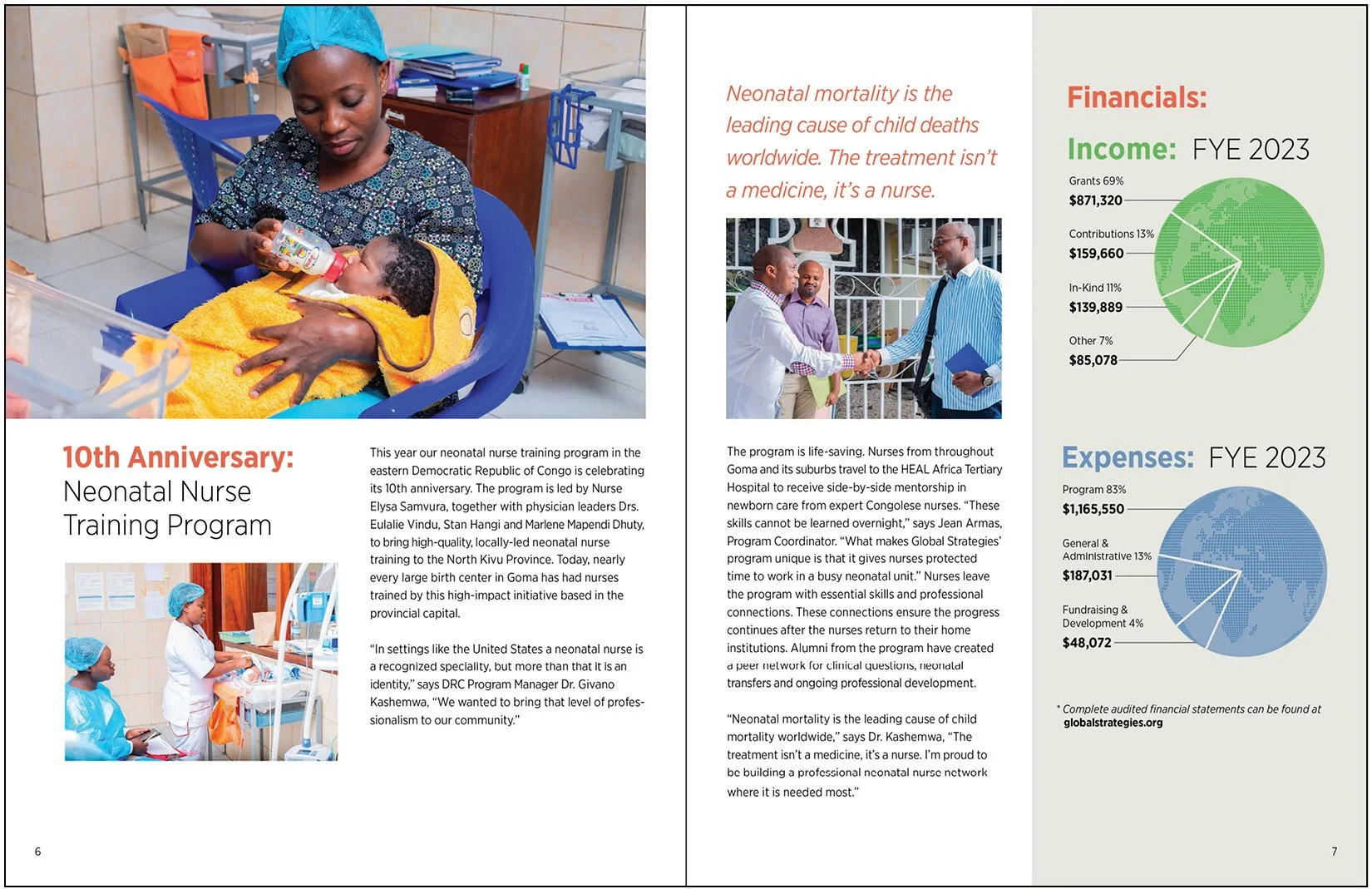 10th Anniversary:
Neonatal Nurse Training Program

This year our neonatal nurse training program in the eastern Democratic Republic of Congo is celebrating its 10th anniversary. The program is led by Nurse Elysa Samvura, together with physician leaders Drs. Eulalie Vindu, Stan Hangi and Marlene Mapendi Dhuty, to bring high-quality, locally-led neonatal nurse training to the North Kivu Province. Today, nearly every large birth center in Goma has had nurses trained by this high-impact initiative based in the provincial capital.

"In settings like the United States a neonatal nurse is a recognized speciality, but more than that it is an identity," says DRC Program Manager Dr. Givano Kashemwa, "We wanted to bring that level of professionalism to our community."

6

Neonatal mortality is the leading cause of child deaths worldwide. The treatment isn't a medicine, it's a nurse.

The program is life-saving. Nurses from throughout Goma and its suburbs travel to the HEAL Africa Tertiary Hospital to receive side-by-side mentorship in newborn care from expert Congolese nurses. "These skills cannot be learned overnight," says Jean Armas, Program Coordinator. "What makes Global Strategies' program unique is that it gives nurses protected time to work in a busy neonatal unit." Nurses leave the program with essential skills and professional connections. These connections ensure the progress continues after the nurses return to their home institutions. Alumni from the program have created a peer network for clinical questions, neonatal transfers and ongoing professional development.

"Neonatal mortality is the leading cause of child mortality worldwide," says Dr. Kashemwa, "The treatment isn't a medicine, it's a nurse. I'm proud to be building a professional neonatal nurse network where it is needed most."

Financials:

Income: FYE 2023

Grants 69%
$871,320

Contributions 13%
$159,660

In-Kind 11%
$139,889

Other 7%
$85,078

Expenses: FYE 2023

Program 83%
$1,165,550

General & Administrative 13%
$187,031

Fundraising & Development 4%
$48,072

* Complete audited financial statements can be found at globalstrategies.org

7